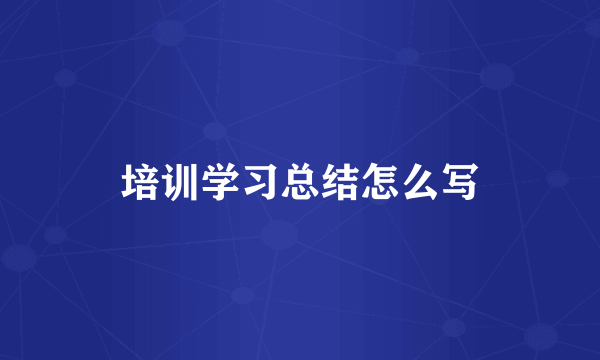 培训学习总结怎么写